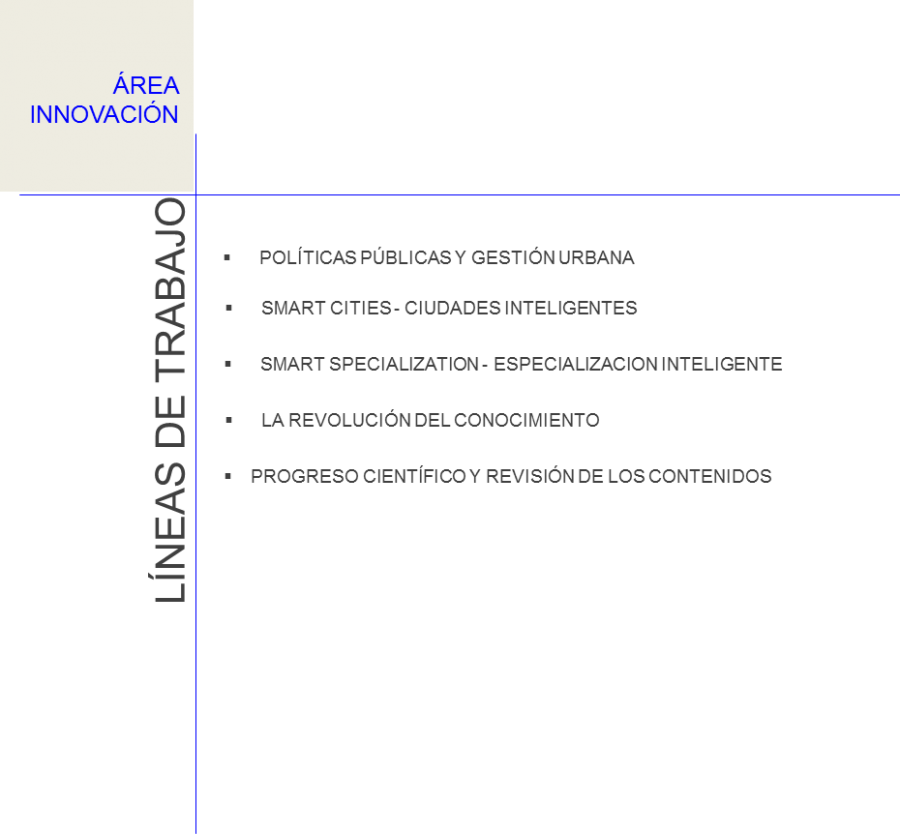 ÁREA
INNOVACIÓN

LÍNEAS DE TRABAJO

▪ POLÍTICAS PÚBLICAS Y GESTIÓN URBANA

▪ SMART CITIES - CIUDADES INTELIGENTES

▪ SMART SPECIALIZATION - ESPECIALIZACION INTELIGENTE

▪ LA REVOLUCIÓN DEL CONOCIMIENTO

▪ PROGRESO CIENTÍFICO Y REVISIÓN DE LOS CONTENIDOS